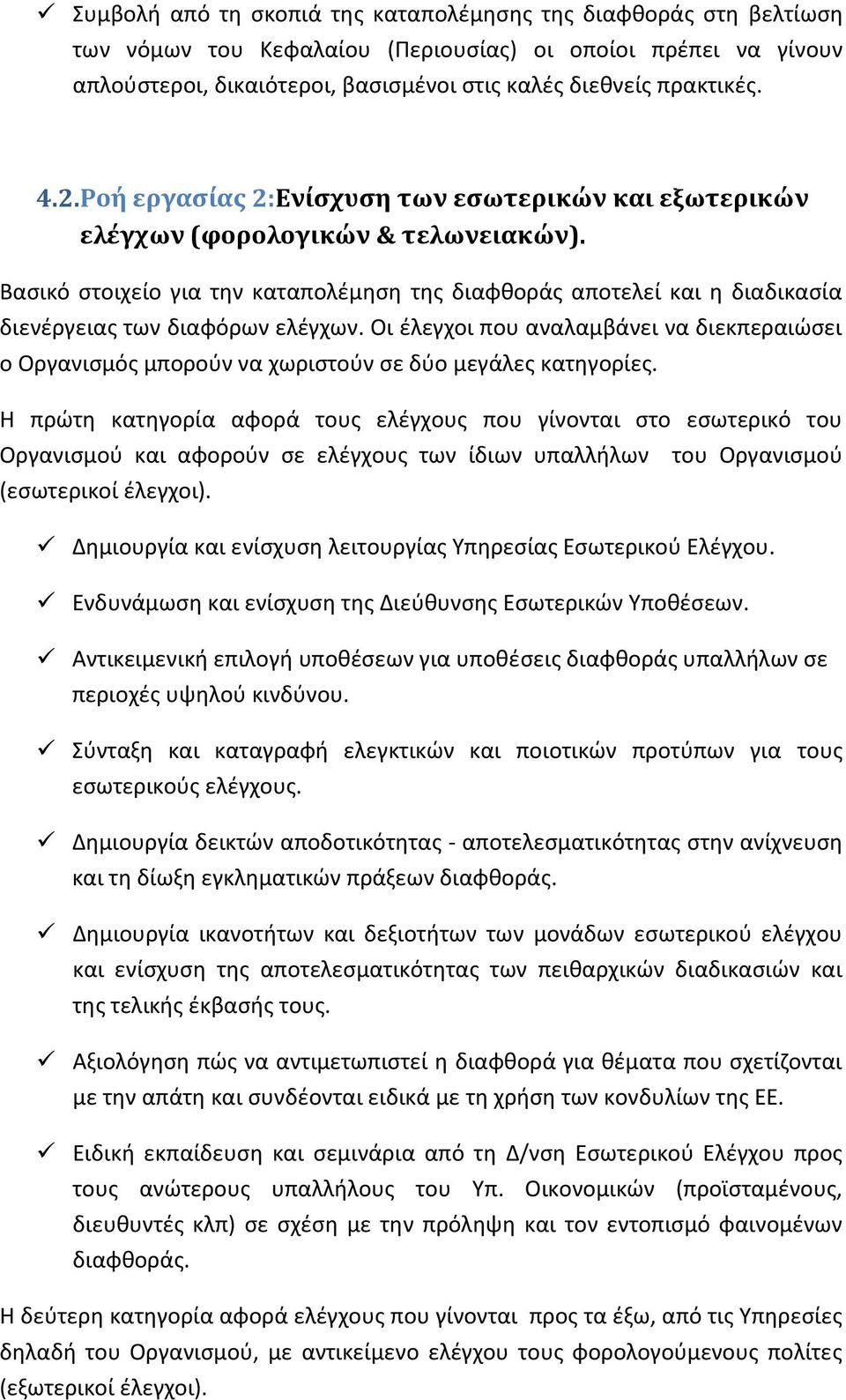 ✓ Συμβολή από τη σκοπιά της καταπολέμησης της διαφθοράς στη βελτίωση των νόμων του Κεφαλαίου (Περιουσίας) οι οποίοι πρέπει να γίνουν απλούστεροι, δικαιότεροι, βασισμένοι στις καλές διεθνείς πρακτικές.

4.2.Ροή εργασίας 2:Ενίσχυση των εσωτερικών και εξωτερικών ελέγχων (φορολογικών & τελωνειακών).

Βασικό στοιχείο για την καταπολέμηση της διαφθοράς αποτελεί και η διαδικασία διενέργειας των διαφόρων ελέγχων. Οι έλεγχοι που αναλαμβάνει να διεκπεραιώσει ο Οργανισμός μπορούν να χωριστούν σε δύο μεγάλες κατηγορίες.

Η πρώτη κατηγορία αφορά τους ελέγχους που γίνονται στο εσωτερικό του Οργανισμού και αφορούν σε ελέγχους των ίδιων υπαλλήλων του Οργανισμού (εσωτερικοί έλεγχοι).

✓ Δημιουργία και ενίσχυση λειτουργίας Υπηρεσίας Εσωτερικού Ελέγχου.

✓ Ενδυνάμωση και ενίσχυση της Διεύθυνσης Εσωτερικών Υποθέσεων.

✓ Αντικειμενική επιλογή υποθέσεων για υποθέσεις διαφθοράς υπαλλήλων σε περιοχές υψηλού κινδύνου.

✓ Σύνταξη και καταγραφή ελεγκτικών και ποιοτικών προτύπων για τους εσωτερικούς ελέγχους.

✓ Δημιουργία δεικτών αποδοτικότητας - αποτελεσματικότητας στην ανίχνευση και τη δίωξη εγκληματικών πράξεων διαφθοράς.

✓ Δημιουργία ικανοτήτων και δεξιοτήτων των μονάδων εσωτερικού ελέγχου και ενίσχυση της αποτελεσματικότητας των πειθαρχικών διαδικασιών και της τελικής έκβασής τους.

✓ Αξιολόγηση πώς να αντιμετωπιστεί η διαφθορά για θέματα που σχετίζονται με την απάτη και συνδέονται ειδικά με τη χρήση των κονδυλίων της ΕΕ.

✓ Ειδική εκπαίδευση και σεμινάρια από τη Δ/νση Εσωτερικού Ελέγχου προς τους ανώτερους υπαλλήλους του Υπ. Οικονομικών (προϊσταμένους, διευθυντές κλπ) σε σχέση με την πρόληψη και τον εντοπισμό φαινομένων διαφθοράς.

Η δεύτερη κατηγορία αφορά ελέγχους που γίνονται προς τα έξω, από τις Υπηρεσίες δηλαδή του Οργανισμού, με αντικείμενο ελέγχου τους φορολογούμενους πολίτες (εξωτερικοί έλεγχοι).